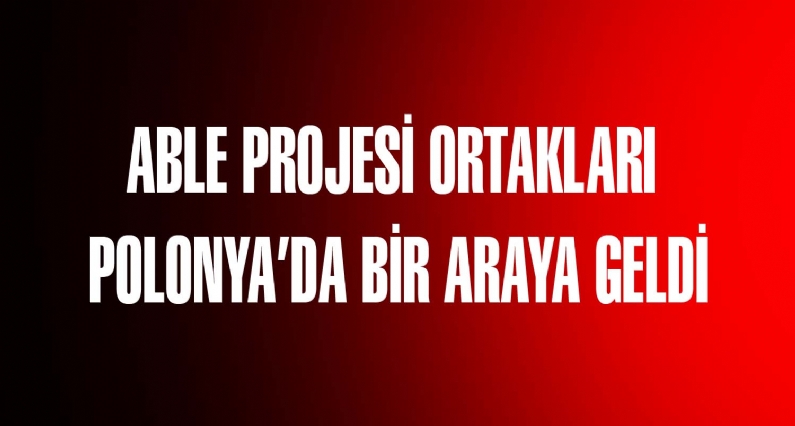 ABLE PROJESİ ORTAKLARI POLONYA'DA BİR ARAYA GELDİ